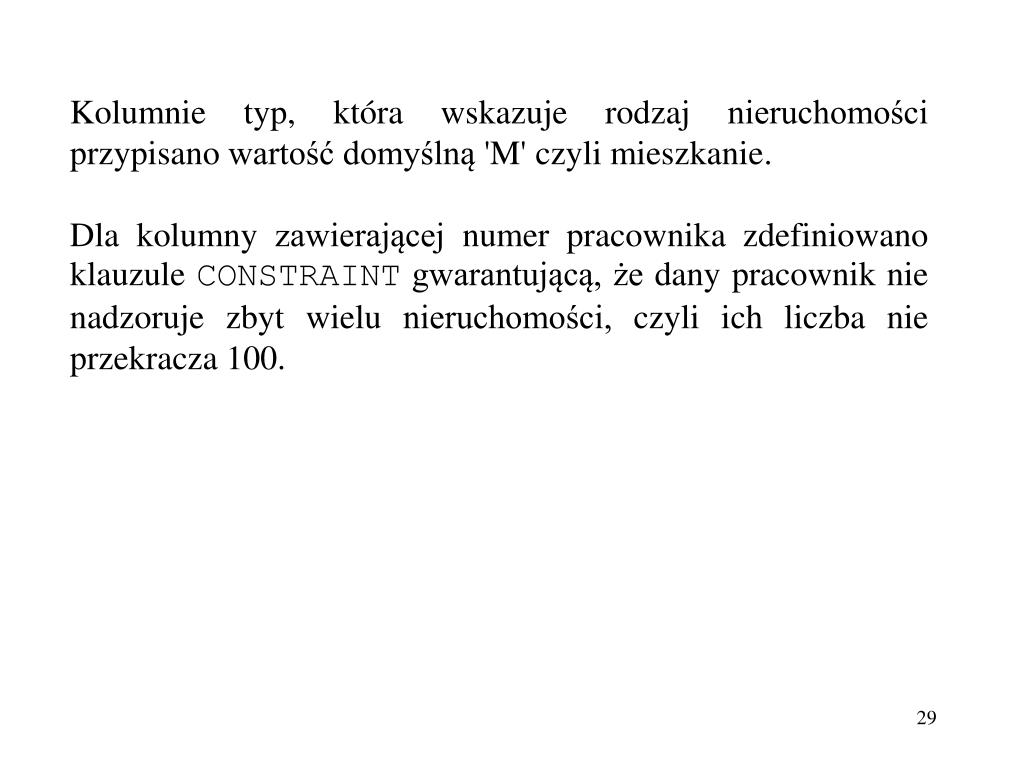 Kolumnie typ, która wskazuje rodzaj nieruchomości przypisano wartość domyślną 'M' czyli mieszkanie.

Dla kolumny zawierającej numer pracownika zdefiniowano klauzule CONSTRAINT gwarantującą, że dany pracownik nie nadzoruje zbyt wielu nieruchomości, czyli ich liczba nie przekracza 100.

29